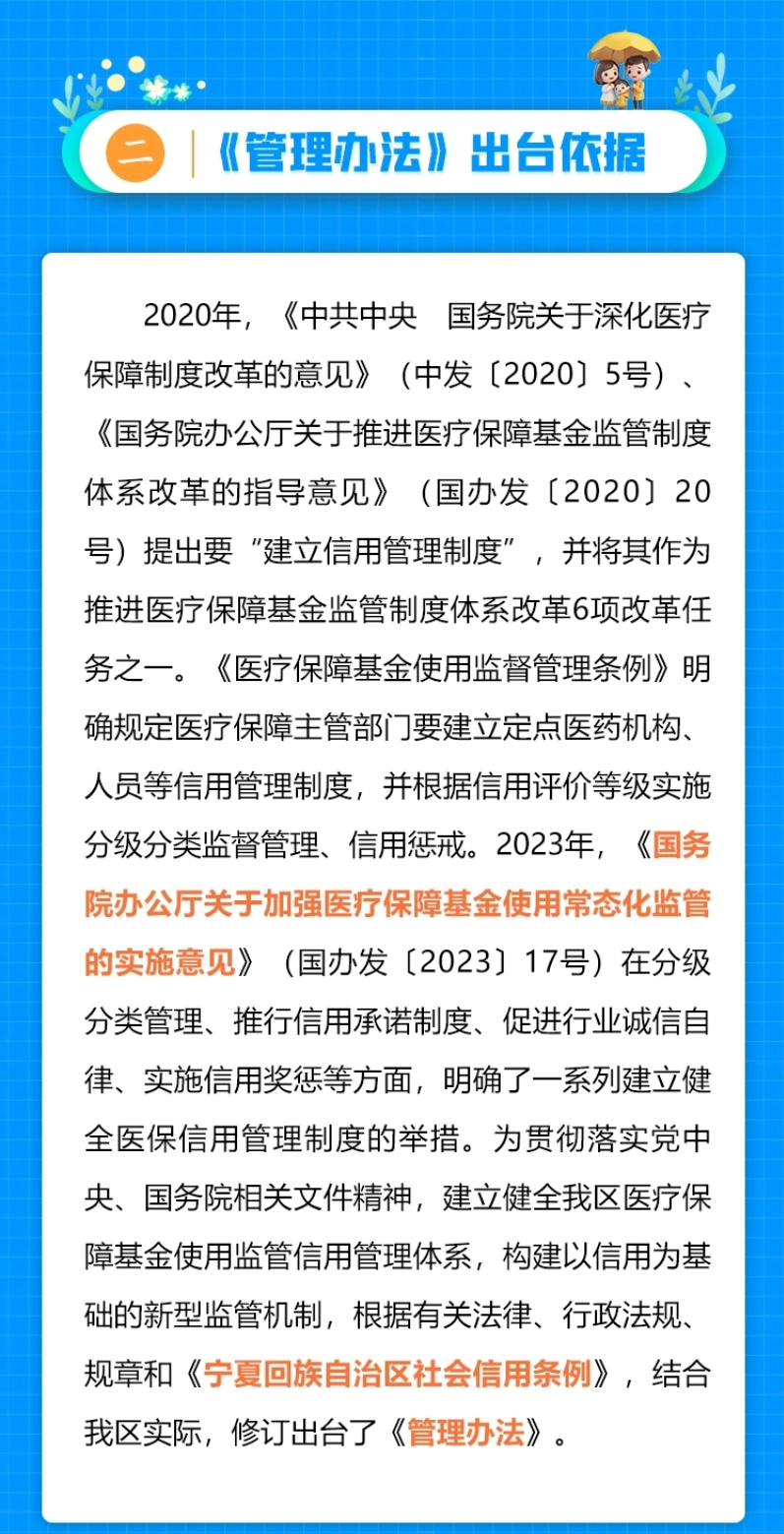 二 《管理办法》出台依据

2020年，《中共中央 国务院关于深化医疗保障制度改革的意见》（中发〔2020〕5号）、《国务院办公厅关于推进医疗保障基金监管制度体系改革的指导意见》（国办发〔2020〕20号）提出要“建立信用管理制度”，并将其作为推进医疗保障基金监管制度体系改革6项改革任务之一。《医疗保障基金使用监督管理条例》明确规定医疗保障主管部门要建立定点医药机构、人员等信用管理制度，并根据信用评价等级实施分级分类监督管理、信用惩戒。2023年，《国务院办公厅关于加强医疗保障基金使用常态化监管的实施意见》（国办发〔2023〕17号）在分级分类管理、推行信用承诺制度、促进行业诚信自律、实施信用奖惩等方面，明确了一系列建立健全医保信用管理制度的举措。为贯彻落实党中央、国务院相关文件精神，建立健全我区医疗保障基金使用监管信用管理体系，构建以信用为基础的新型监管机制，根据有关法律、行政法规、规章和《宁夏回族自治区社会信用条例》，结合我区实际，修订出台了《管理办法》。